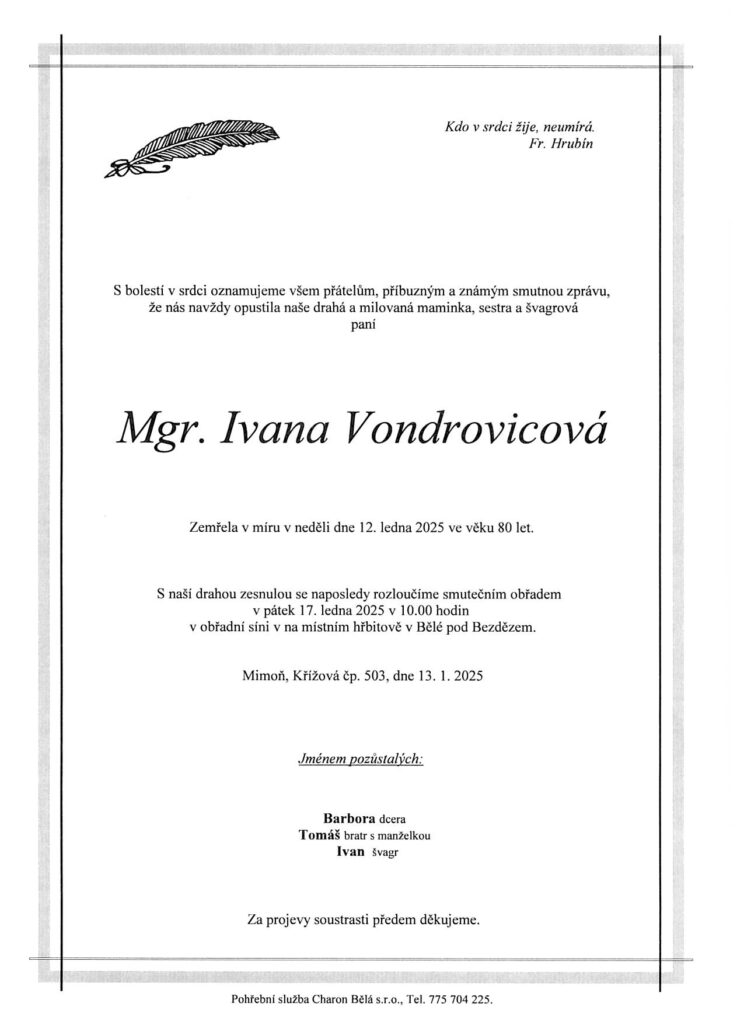 Kdo v srdci žije, neumírá.
Fr. Hrubín

S bolestí v srdci oznamujeme všem přátelům, příbuzným a známým smutnou zprávu, že nás navždy opustila naše drahá a milovaná maminka, sestra a švagrová
paní

Mgr. Ivana Vondrovicová

Zemřela v míru v neděli dne 12. ledna 2025 ve věku 80 let.

S naší drahou zesnulou se naposledy rozloučíme smutečním obřadem v pátek 17. ledna 2025 v 10.00 hodin v obřadní síni v na místním hřbitově v Bělé pod Bezdězem.

Mimoň, Křížová čp. 503, dne 13. 1. 2025

Jménem pozůstalých:

Barbora dcera
Tomáš bratr s manželkou
Ivan švagr

Za projevy soustrasti předem děkujeme.

Pohřební služba Charon Bělá s.r.o., Tel. 775 704 225.